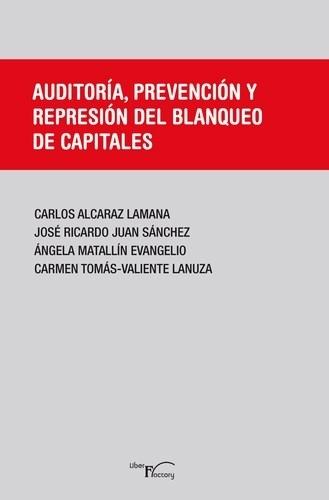 AUDITORÍA, PREVENCIÓN Y REPRESIÓN DEL BLANQUEO DE CAPITALES

CARLOS ALCARAZ LAMANA
JOSÉ RICARDO JUAN SÁNCHEZ
ÁNGELA MATALLÍN EVANGELIO
CARMEN TOMÁS-VALIENTE LANUZA

Liber Factory